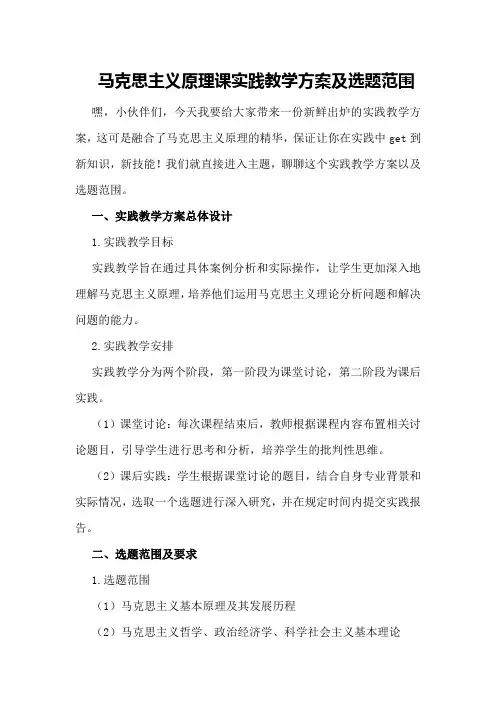 马克思主义原理课实践教学方案及选题范围

嘿，小伙伴们，今天我要给大家带来一份新鲜出炉的实践教学方案，这可是融合了马克思主义原理的精华，保证让你在实践中 get 到新知识，新技能！我们就直接进入主题，聊聊这个实践教学方案以及选题范围。

一、实践教学方案总体设计

1.实践教学目标

实践教学旨在通过具体案例分析和实际操作，让学生更加深入地理解马克思主义原理，培养他们运用马克思主义理论分析问题和解决问题的能力。

2.实践教学安排

实践教学分为两个阶段，第一阶段为课堂讨论，第二阶段为课后实践。

（1）课堂讨论：每次课程结束后，教师根据课程内容布置相关讨论题目，引导学生进行思考和分析，培养学生的批判性思维。

（2）课后实践：学生根据课堂讨论的题目，结合自身专业背景和实际情况，选取一个选题进行深入研究，并在规定时间内提交实践报告。

二、选题范围及要求

1.选题范围

（1）马克思主义基本原理及其发展历程

（2）马克思主义哲学、政治经济学、科学社会主义基本理论